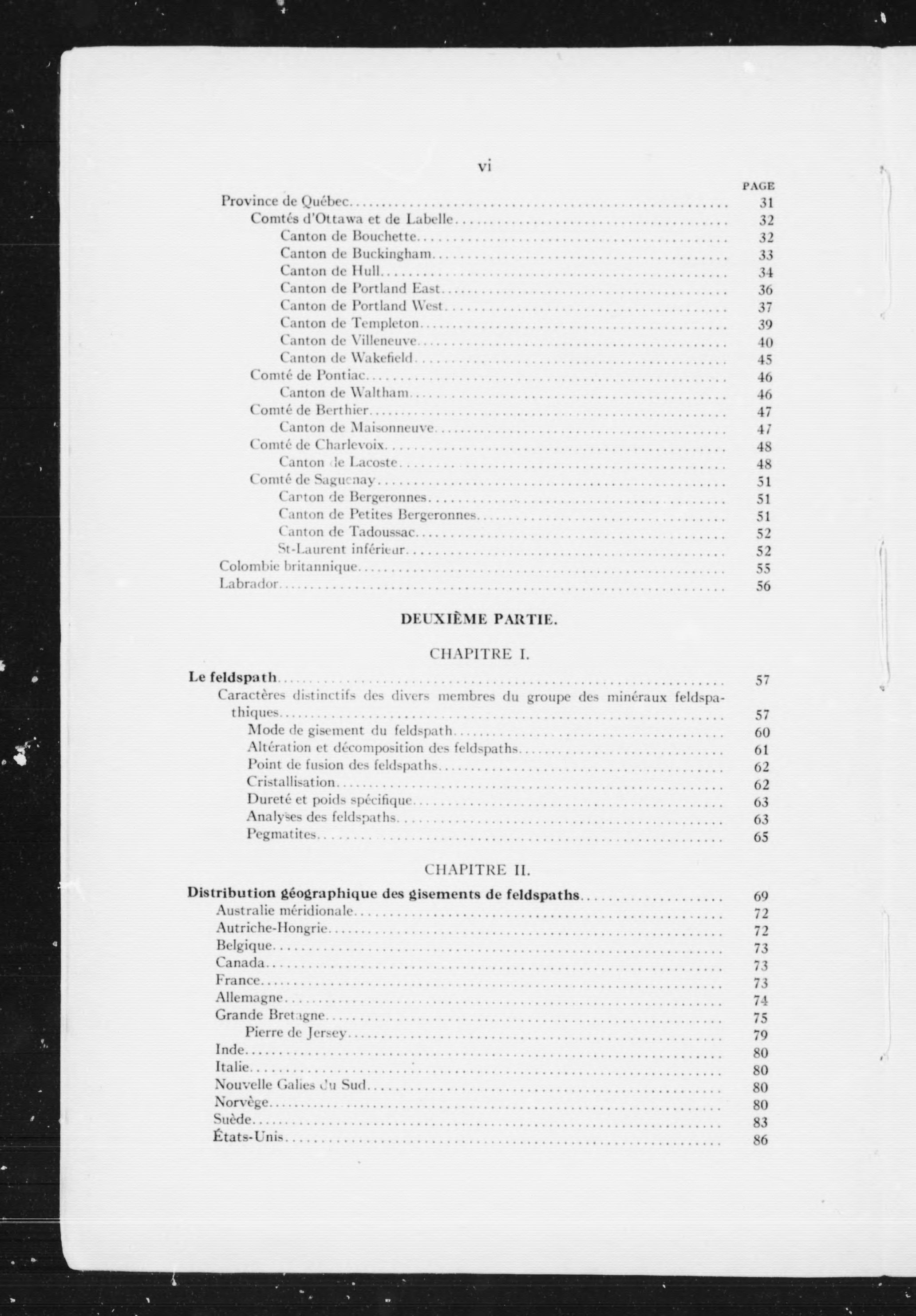 vi

PAGE

Province de Québec.......... 31
Comtés d'Ottawa et de Labelle.......... 32
Canton de Bouchette.......... 32
Canton de Buckingham.......... 33
Canton de Hull.......... 34
Canton de Portland East.......... 36
Canton de Portland West.......... 37
Canton de Templeton.......... 39
Canton de Villeneuve.......... 40
Canton de Wakefield.......... 45
Comté de Pontiac.......... 46
Canton de Waltham.......... 46
Comté de Berthier.......... 47
Canton de Maisonneuve.......... 47
Comté de Charlevoix.......... 48
Canton de Lacoste.......... 48
Comté de Saguenay.......... 51
Canton de Bergeronnes.......... 51
Canton de Petites Bergeronnes.......... 51
Canton de Tadoussac.......... 52
St-Laurent inférieur.......... 52
Colombie britannique.......... 55
Labrador.......... 56

DEUXIÈME PARTIE.

CHAPITRE I.

Le feldspath.......... 57
Caractères distinctifs des divers membres du groupe des minéraux feldspathiques.......... 57
Mode de gisement du feldspath.......... 60
Altération et décomposition des feldspaths.......... 61
Point de fusion des feldspaths.......... 62
Cristallisation.......... 62
Dureté et poids spécifique.......... 63
Analyses des feldspaths.......... 63
Pegmatites.......... 65

CHAPITRE II.

Distribution géographique des gisements de feldspaths.......... 69
Australie méridionale.......... 72
Autriche-Hongrie.......... 72
Belgique.......... 73
Canada.......... 73
France.......... 73
Allemagne.......... 74
Grande Bretagne.......... 75
Pierre de Jersey.......... 79
Inde.......... 80
Italie.......... 80
Nouvelle Galles du Sud.......... 80
Norvège.......... 80
Suède.......... 83
États-Unis.......... 86